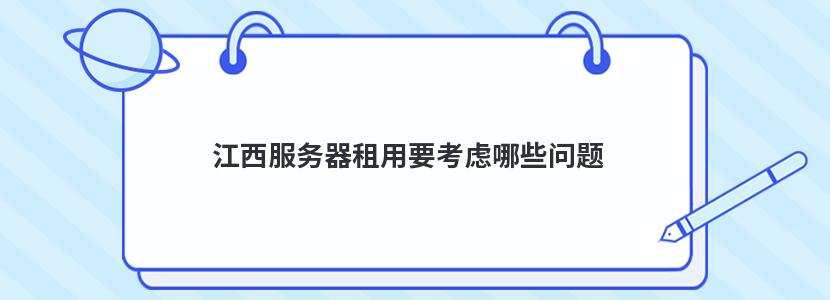 江西服务器租用要考虑哪些问题